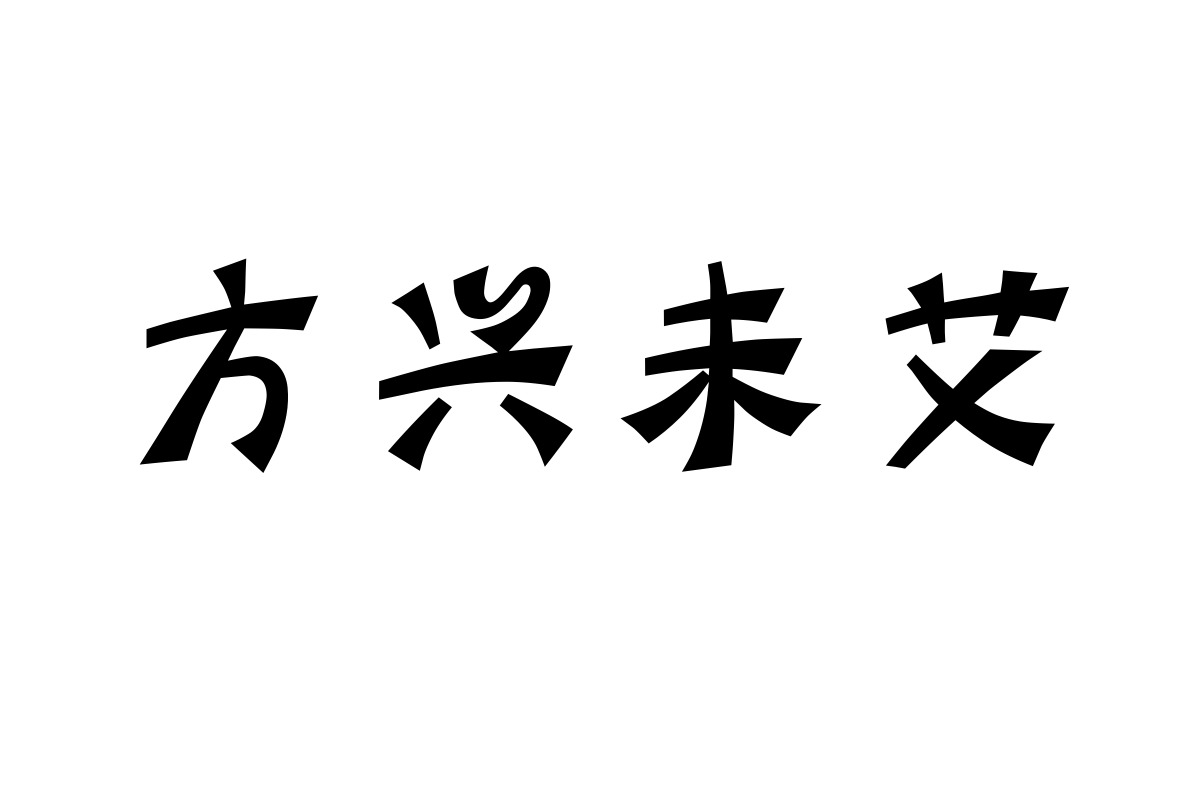 方兴未艾